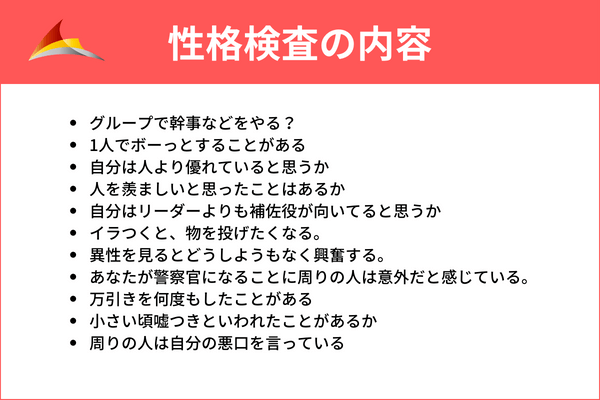 性格検査の内容

• グループで幹事などをやる？
• 1人でボーっとすることがある
• 自分は人より優れていると思うか
• 人を羨ましいと思ったことはあるか
• 自分はリーダーよりも補佐役が向いてると思うか
• イラつくと、物を投げたくなる。
• 異性を見るとどうしようもなく興奮する。
• あなたが警察官になることに周りの人は意外だと感じている。
• 万引きを何度もしたことがある
• 小さい頃嘘つきといわれたことがあるか
• 周りの人は自分の悪口を言っている